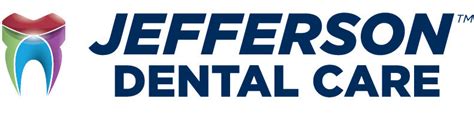 JEFFERSON™
DENTAL CARE